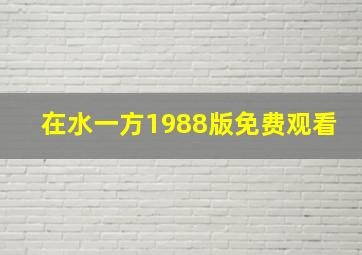 在水一方1988版免费观看